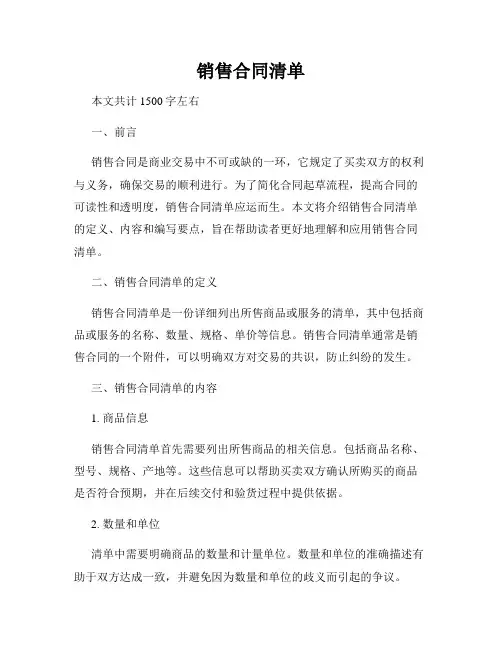 销售合同清单

本文共计 1500 字左右

一、前言

销售合同是商业交易中不可或缺的一环，它规定了买卖双方的权利与义务，确保交易的顺利进行。为了简化合同起草流程，提高合同的可读性和透明度，销售合同清单应运而生。本文将介绍销售合同清单的定义、内容和编写要点，旨在帮助读者更好地理解和应用销售合同清单。

二、销售合同清单的定义

销售合同清单是一份详细列出所售商品或服务的清单，其中包括商品或服务的名称、数量、规格、单价等信息。销售合同清单通常是销售合同的一个附件，可以明确双方对交易的共识，防止纠纷的发生。

三、销售合同清单的内容

1. 商品信息

销售合同清单首先需要列出所售商品的相关信息。包括商品名称、型号、规格、产地等。这些信息可以帮助买卖双方确认所购买的商品是否符合预期，并在后续交付和验货过程中提供依据。

2. 数量和单位

清单中需要明确商品的数量和计量单位。数量和单位的准确描述有助于双方达成一致，并避免因为数量和单位的歧义而引起的争议。